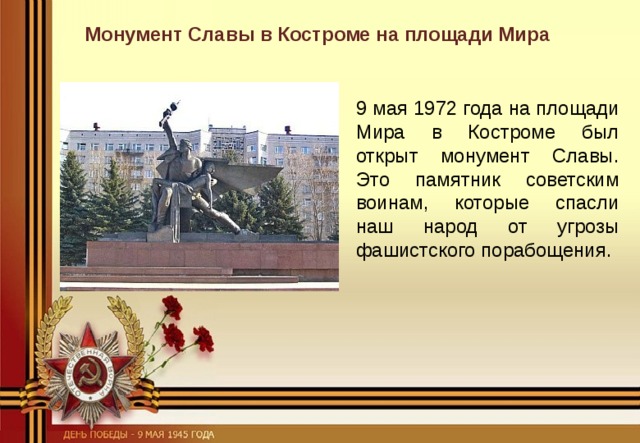 Монумент Славы в Костроме на площади Мира

9 мая 1972 года на площади Мира в Костроме был открыт монумент Славы. Это памятник советским воинам, которые спасли наш народ от угрозы фашистского порабощения.

ОТЕЧЕСТВЕННАЯ ВОЙНА

ДЕНЬ ПОБЕДЫ - 9 МАЯ 1945 ГОДА